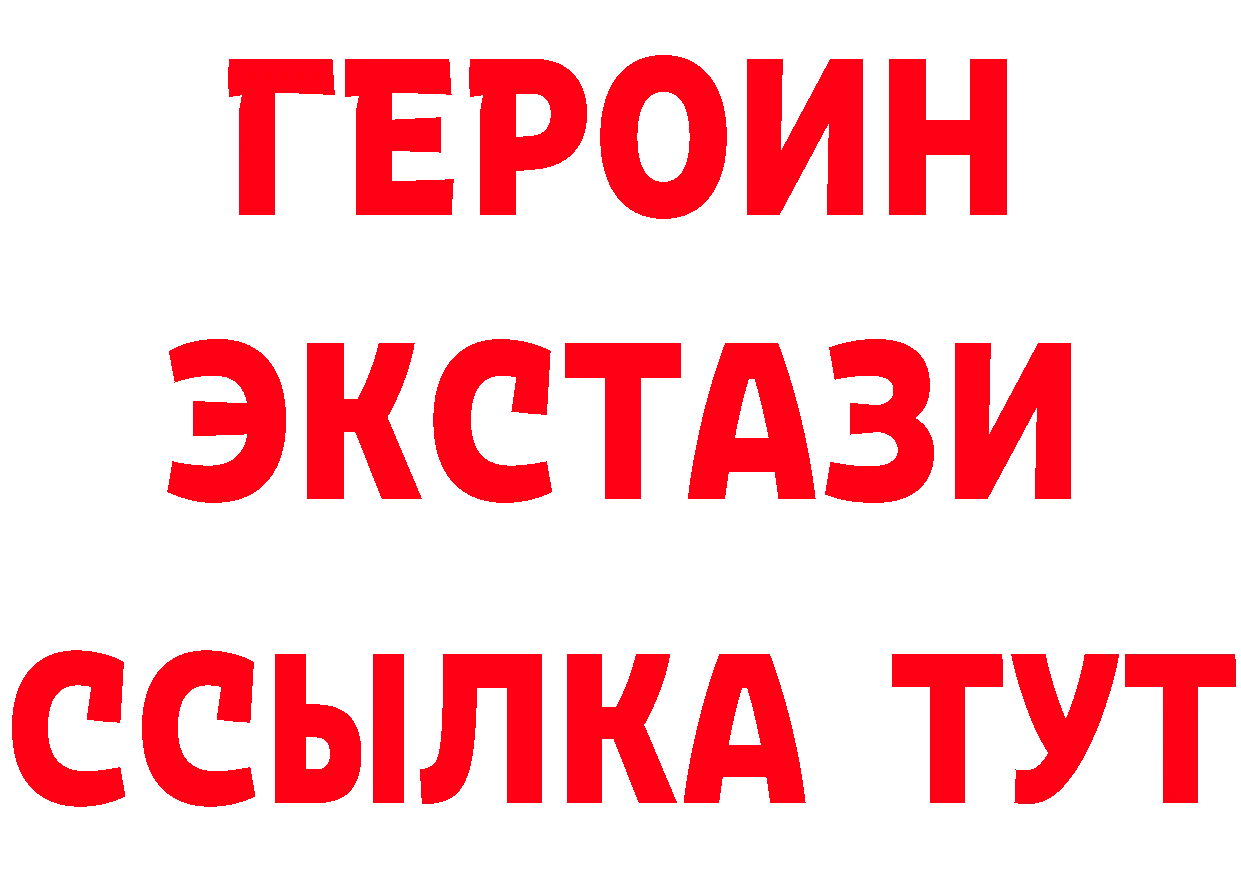 ГЕРОИН
ЭКСТАЗИ
ССЫЛКА ТУТ